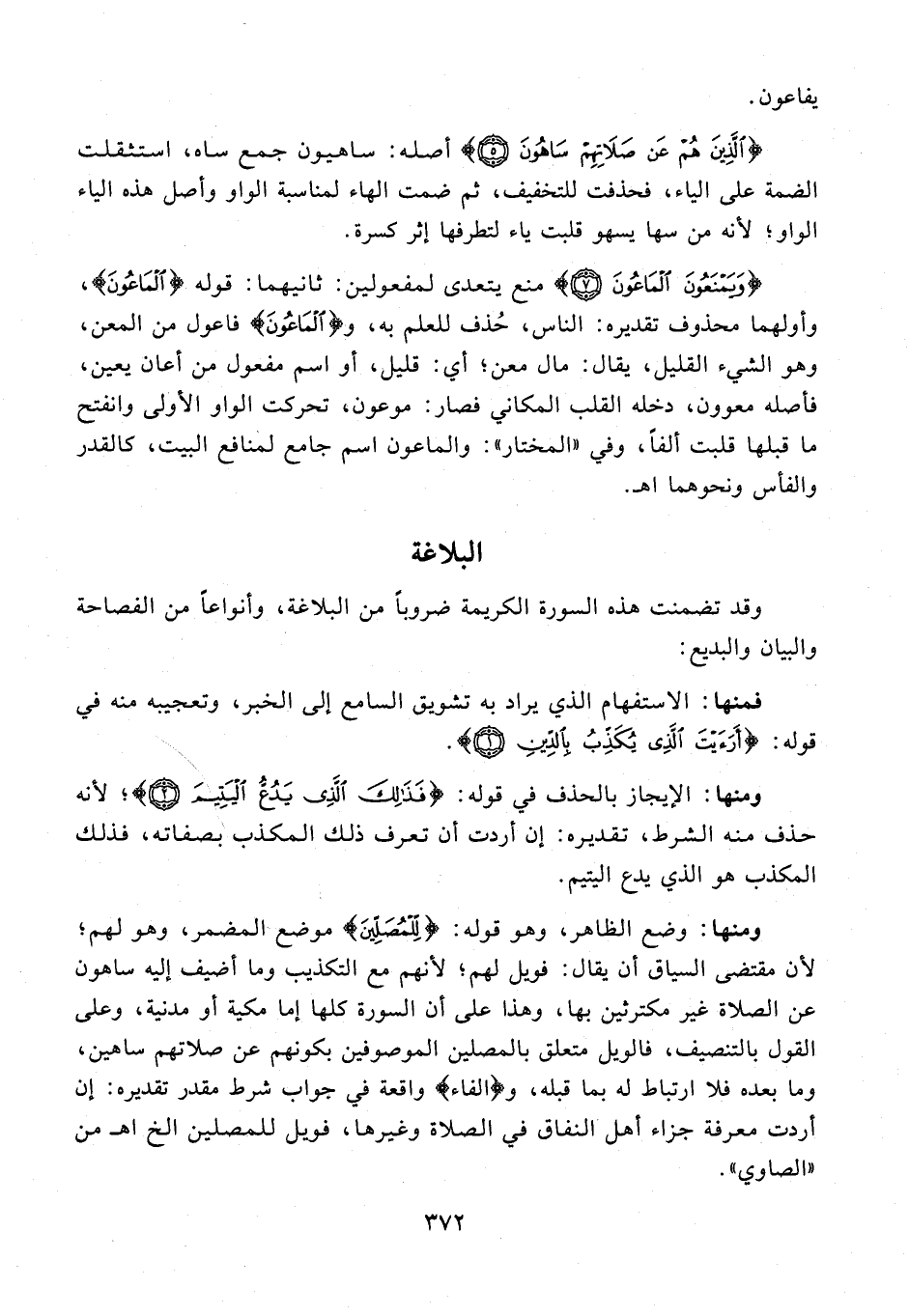 يفاعون.

﴿ٱلَّذِينَ هُمْ عَن صَلَاتِهِمْ سَاهُونَ ۝٥﴾ أصله: ساهيون جمع ساه، استثقلت الضمة على الياء، فحذفت للتخفيف، ثم ضمت الهاء لمناسبة الواو وأصل هذه الياء الواو؛ لأنه من سها يسهو قلبت ياء لتطرفها إثر كسرة.

﴿وَيَمْنَعُونَ ٱلْمَاعُونَ ۝٧﴾ منع يتعدى لمفعولين: ثانيهما: قوله ﴿ٱلْمَاعُونَ﴾، وأولهما محذوف تقديره: الناس، حُذف للعلم به، و﴿ٱلْمَاعُونَ﴾ فاعول من المعن، وهو الشيء القليل، يقال: مال معن؛ أي: قليل، أو اسم مفعول من أعان يعين، فأصله معوون، دخله القلب المكاني فصار: موعون، تحركت الواو الأولى وانفتح ما قبلها قلبت ألفاً، وفي «المختار»: والماعون اسم جامع لمنافع البيت، كالقدر والفأس ونحوهما اهـ.

البلاغة

وقد تضمنت هذه السورة الكريمة ضروباً من البلاغة، وأنواعاً من الفصاحة والبيان والبديع:

فمنها: الاستفهام الذي يراد به تشويق السامع إلى الخبر، وتعجيبه منه في قوله: ﴿أَرَءَيْتَ ٱلَّذِى يُكَذِّبُ بِٱلدِّينِ ۝١﴾.

ومنها: الإيجاز بالحذف في قوله: ﴿فَذَٰلِكَ ٱلَّذِى يَدُعُّ ٱلْيَتِيمَ ۝٢﴾؛ لأنه حذف منه الشرط، تقديره: إن أردت أن تعرف ذلك المكذب بصفاته، فذلك المكذب هو الذي يدع اليتيم.

ومنها: وضع الظاهر، وهو قوله: ﴿لِّلْمُصَلِّينَ﴾ موضع المضمر، وهو لهم؛ لأن مقتضى السياق أن يقال: فويل لهم؛ لأنهم مع التكذيب وما أضيف إليه ساهون عن الصلاة غير مكترثين بها، وهذا على أن السورة كلها إما مكية أو مدنية، وعلى القول بالتنصيف، فالويل متعلق بالمصلين الموصوفين بكونهم عن صلاتهم ساهين، وما بعده فلا ارتباط له بما قبله، و﴿الفاء﴾ واقعة في جواب شرط مقدر تقديره: إن أردت معرفة جزاء أهل النفاق في الصلاة وغيرها، فويل للمصلين الخ اهـ من «الصاوي».

٣٧٢